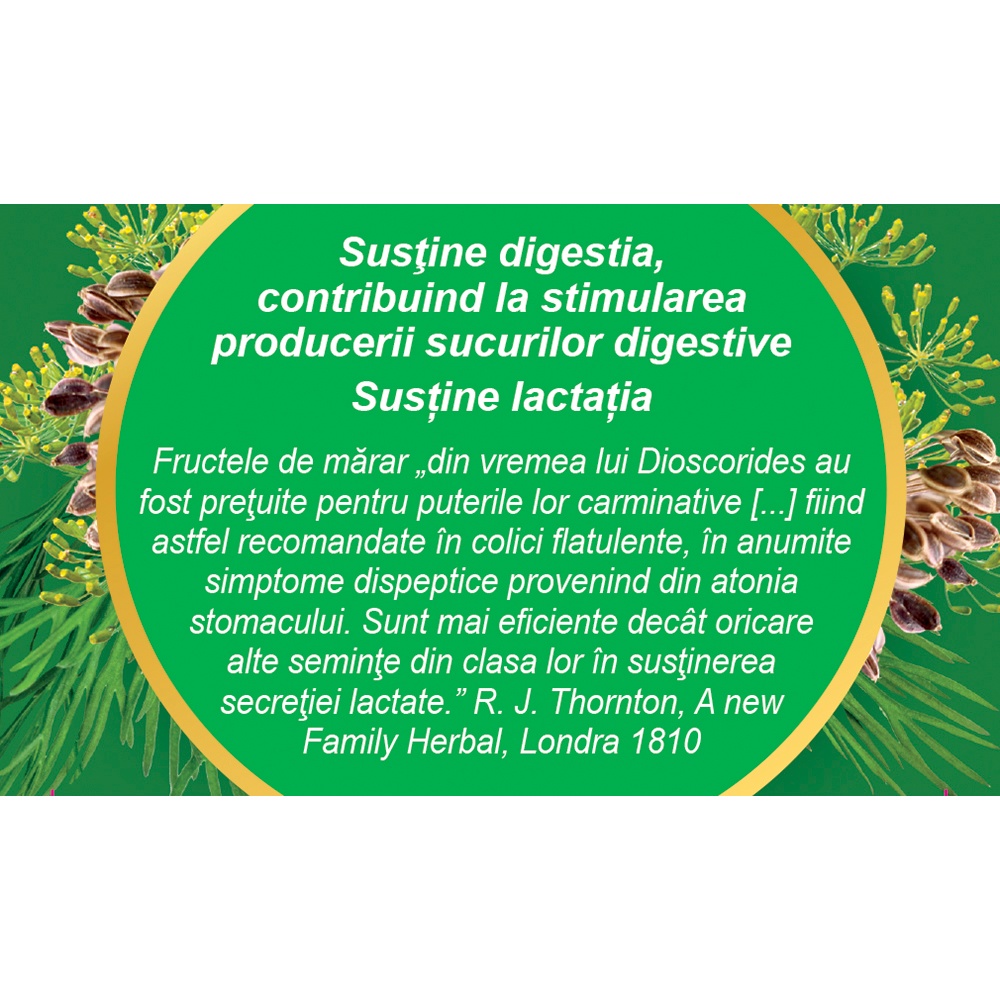 Susţine digestia, contribuind la stimularea producerii sucurilor digestive

Susține lactația

Fructele de mărar „din vremea lui Dioscorides au fost preţuite pentru puterile lor carminative [...] fiind astfel recomandate în colici flatulente, în anumite simptome dispeptice provenind din atonia stomacului. Sunt mai eficiente decât oricare alte seminţe din clasa lor în susţinerea secreţiei lactate." R. J. Thornton, A new Family Herbal, Londra 1810